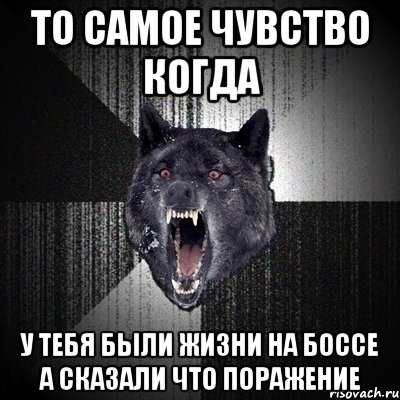 ТО САМОЕ ЧУВСТВО КОГДА

У ТЕБЯ БЫЛИ ЖИЗНИ НА БОССЕ А СКАЗАЛИ ЧТО ПОРАЖЕНИЕ

risovach.ru